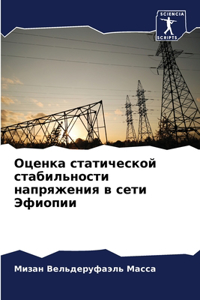 SCIENCIA SCRIPTS

Оценка статической стабильности напряжения в сети Эфиопии

Мизан Вельдеруфаэль Масса